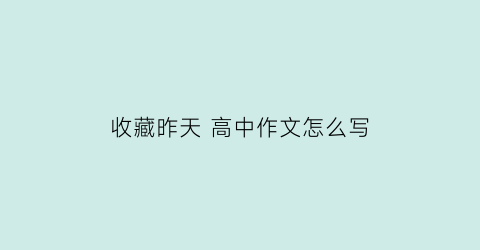 收藏昨天 高中作文怎么写